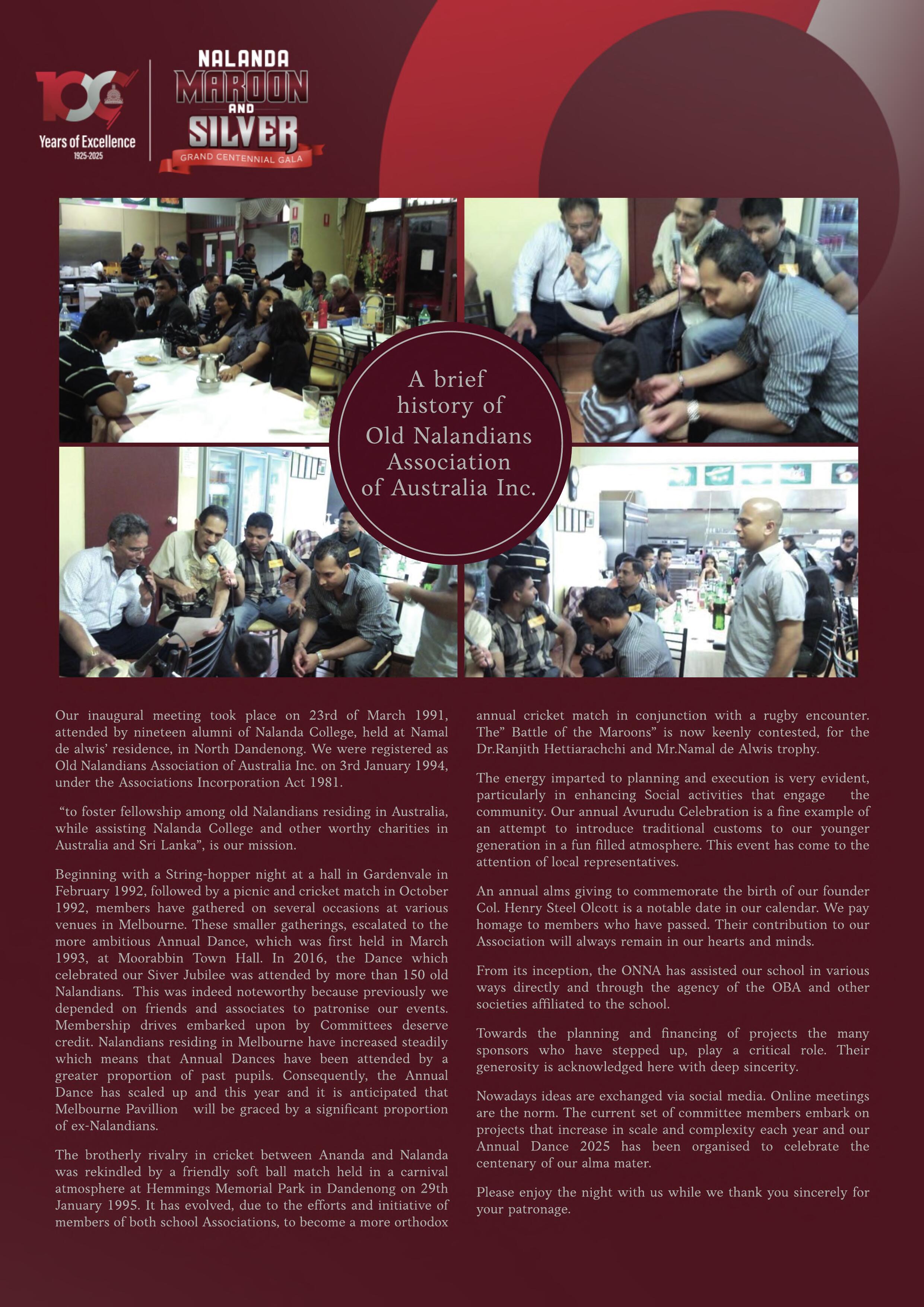 100 Years of Excellence
1925-2025

NALANDA
MAROON
AND
SILVER
GRAND CENTENNIAL GALA

A brief history of Old Nalandians Association of Australia Inc.

Our inaugural meeting took place on 23rd of March 1991, attended by nineteen alumni of Nalanda College, held at Namal de alwis' residence, in North Dandenong. We were registered as Old Nalandians Association of Australia Inc. on 3rd January 1994, under the Associations Incorporation Act 1981.

"to foster fellowship among old Nalandians residing in Australia, while assisting Nalanda College and other worthy charities in Australia and Sri Lanka", is our mission.

Beginning with a String-hopper night at a hall in Gardenvale in February 1992, followed by a picnic and cricket match in October 1992, members have gathered on several occasions at various venues in Melbourne. These smaller gatherings, escalated to the more ambitious Annual Dance, which was first held in March 1993, at Moorabbin Town Hall. In 2016, the Dance which celebrated our Siver Jubilee was attended by more than 150 old Nalandians. This was indeed noteworthy because previously we depended on friends and associates to patronise our events. Membership drives embarked upon by Committees deserve credit. Nalandians residing in Melbourne have increased steadily which means that Annual Dances have been attended by a greater proportion of past pupils. Consequently, the Annual Dance has scaled up and this year and it is anticipated that Melbourne Pavillion will be graced by a significant proportion of ex-Nalandians.

The brotherly rivalry in cricket between Ananda and Nalanda was rekindled by a friendly soft ball match held in a carnival atmosphere at Hemmings Memorial Park in Dandenong on 29th January 1995. It has evolved, due to the efforts and initiative of members of both school Associations, to become a more orthodox annual cricket match in conjunction with a rugby encounter. The" Battle of the Maroons" is now keenly contested, for the Dr.Ranjith Hettiarachchi and Mr.Namal de Alwis trophy.

The energy imparted to planning and execution is very evident, particularly in enhancing Social activities that engage the community. Our annual Avurudu Celebration is a fine example of an attempt to introduce traditional customs to our younger generation in a fun filled atmosphere. This event has come to the attention of local representatives.

An annual alms giving to commemorate the birth of our founder Col. Henry Steel Olcott is a notable date in our calendar. We pay homage to members who have passed. Their contribution to our Association will always remain in our hearts and minds.

From its inception, the ONNA has assisted our school in various ways directly and through the agency of the OBA and other societies affiliated to the school.

Towards the planning and financing of projects the many sponsors who have stepped up, play a critical role. Their generosity is acknowledged here with deep sincerity.

Nowadays ideas are exchanged via social media. Online meetings are the norm. The current set of committee members embark on projects that increase in scale and complexity each year and our Annual Dance 2025 has been organised to celebrate the centenary of our alma mater.

Please enjoy the night with us while we thank you sincerely for your patronage.